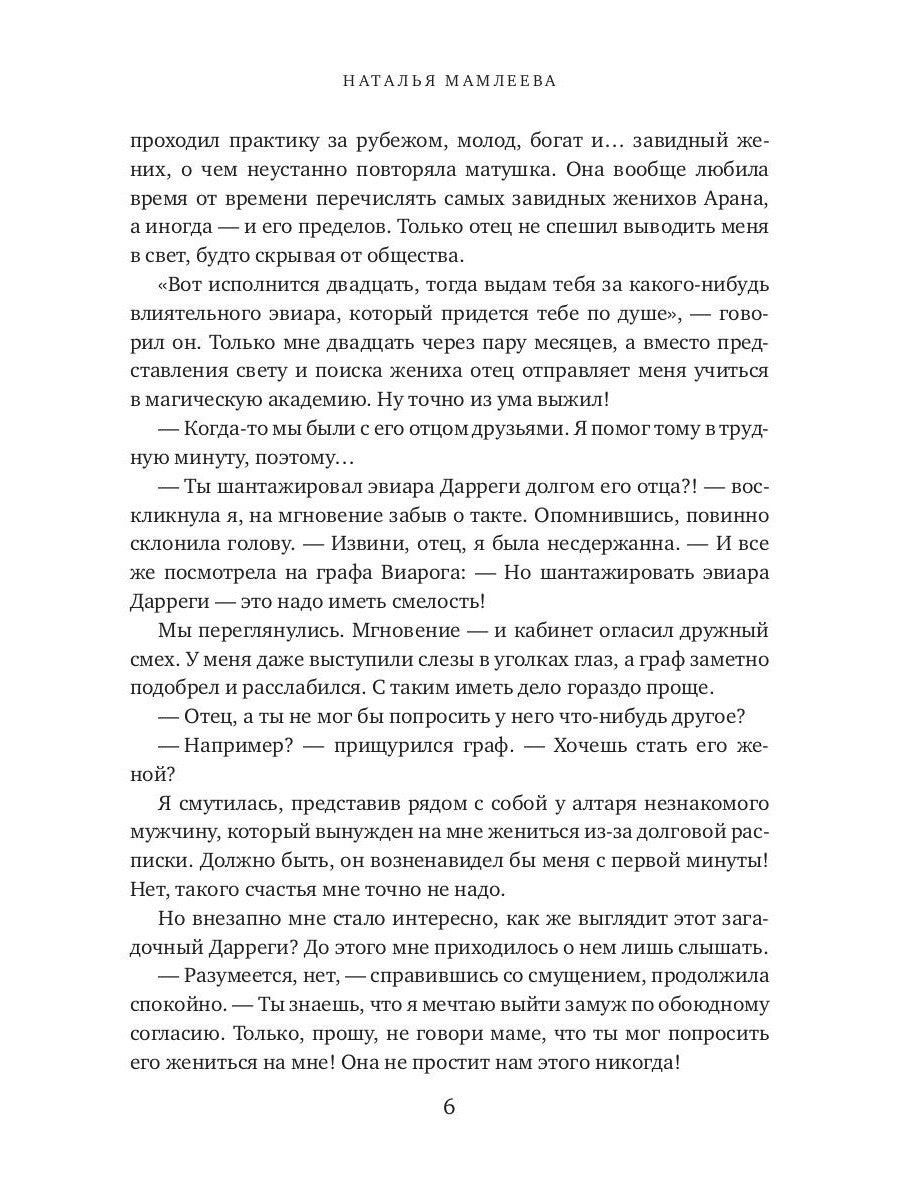 НАТАЛЬЯ МАМЛЕЕВА

проходил практику за рубежом, молод, богат и… завидный жених, о чем неустанно повторяла матушка. Она вообще любила время от времени перечислять самых завидных женихов Арана, а иногда — и его пределов. Только отец не спешил выводить меня в свет, будто скрывая от общества.

«Вот исполнится двадцать, тогда выдам тебя за какого-нибудь влиятельного эвиара, который придется тебе по душе», — говорил он. Только мне двадцать через пару месяцев, а вместо представления свету и поиска жениха отец отправляет меня учиться в магическую академию. Ну точно из ума выжил!

— Когда-то мы были с его отцом друзьями. Я помог тому в трудную минуту, поэтому…

— Ты шантажировал эвиара Дарреги долгом его отца?! — воскликнула я, на мгновение забыв о такте. Опомнившись, повинно склонила голову. — Извини, отец, я была несдержанна. — И все же посмотрела на графа Виарога: — Но шантажировать эвиара Дарреги — это надо иметь смелость!

Мы переглянулись. Мгновение — и кабинет огласил дружный смех. У меня даже выступили слезы в уголках глаз, а граф заметно подобрел и расслабился. С таким иметь дело гораздо проще.

— Отец, а ты не мог бы попросить у него что-нибудь другое?

— Например? — прищурился граф. — Хочешь стать его женой?

Я смутилась, представив рядом с собой у алтаря незнакомого мужчину, который вынужден на мне жениться из-за долговой расписки. Должно быть, он возненавидел бы меня с первой минуты! Нет, такого счастья мне точно не надо.

Но внезапно мне стало интересно, как же выглядит этот загадочный Дарреги? До этого мне приходилось о нем лишь слышать.

— Разумеется, нет, — справившись со смущением, продолжила спокойно. — Ты знаешь, что я мечтаю выйти замуж по обоюдному согласию. Только, прошу, не говори маме, что ты мог попросить его жениться на мне! Она не простит нам этого никогда!

6